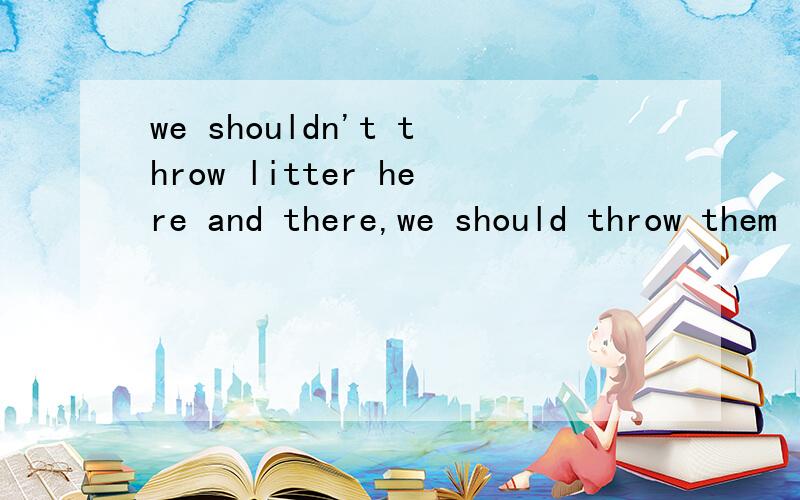 we shouldn't throw litter here and there,we should throw them